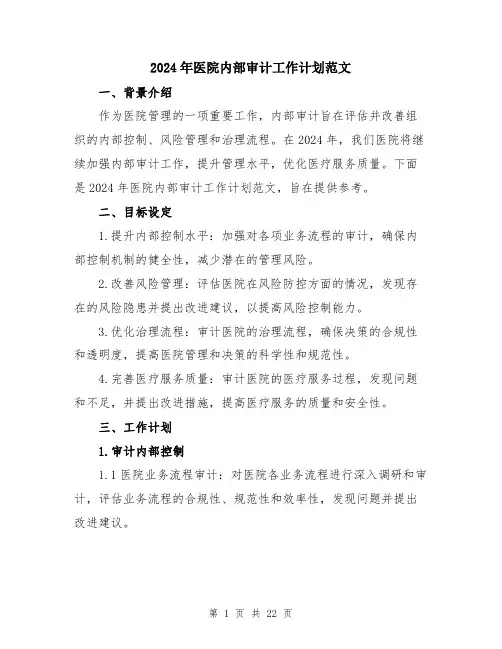 2024年医院内部审计工作计划范文

一、背景介绍

作为医院管理的一项重要工作，内部审计旨在评估并改善组织的内部控制、风险管理和治理流程。在2024年，我们医院将继续加强内部审计工作，提升管理水平，优化医疗服务质量。下面是2024年医院内部审计工作计划范文，旨在提供参考。

二、目标设定

1.提升内部控制水平：加强对各项业务流程的审计，确保内部控制机制的健全性，减少潜在的管理风险。

2.改善风险管理：评估医院在风险防控方面的情况，发现存在的风险隐患并提出改进建议，以提高风险控制能力。

3.优化治理流程：审计医院的治理流程，确保决策的合规性和透明度，提高医院管理和决策的科学性和规范性。

4.完善医疗服务质量：审计医院的医疗服务过程，发现问题和不足，并提出改进措施，提高医疗服务的质量和安全性。

三、工作计划

1.审计内部控制

1.1医院业务流程审计：对医院各业务流程进行深入调研和审计，评估业务流程的合规性、规范性和效率性，发现问题并提出改进建议。

第 1 页 共 22 页